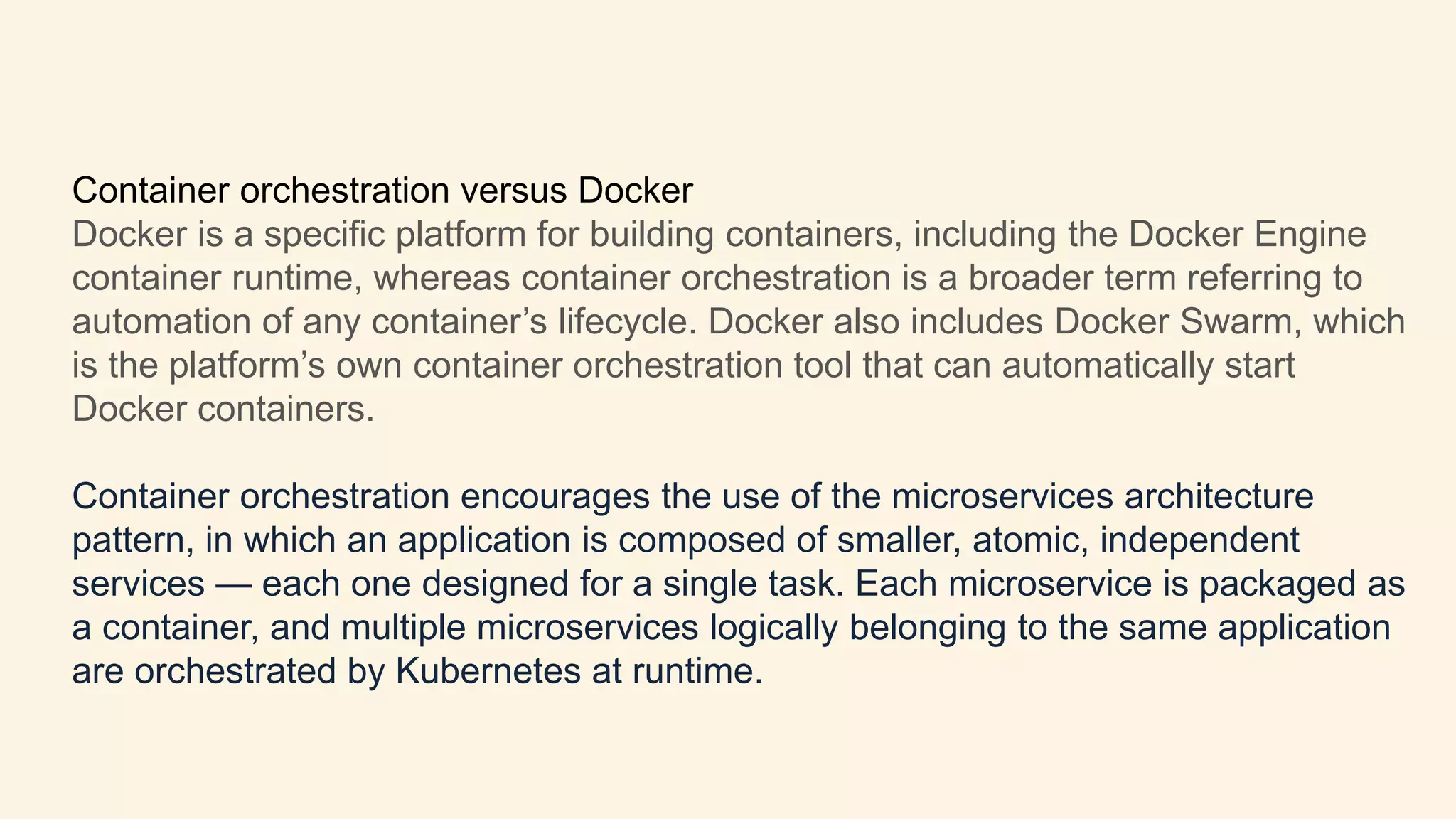 Container orchestration versus Docker
Docker is a specific platform for building containers, including the Docker Engine container runtime, whereas container orchestration is a broader term referring to automation of any container’s lifecycle. Docker also includes Docker Swarm, which is the platform’s own container orchestration tool that can automatically start Docker containers.

Container orchestration encourages the use of the microservices architecture pattern, in which an application is composed of smaller, atomic, independent services — each one designed for a single task. Each microservice is packaged as a container, and multiple microservices logically belonging to the same application are orchestrated by Kubernetes at runtime.